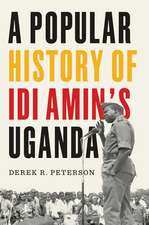 A POPULAR HISTORY OF IDI AMIN'S UGANDA

DEREK R. PETERSON